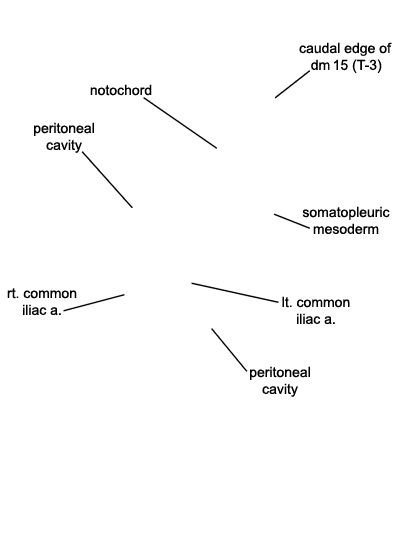 caudal edge of dm 15 (T-3)

notochord

peritoneal cavity

somatopleuric mesoderm

rt. common iliac a.

lt. common iliac a.

peritoneal cavity